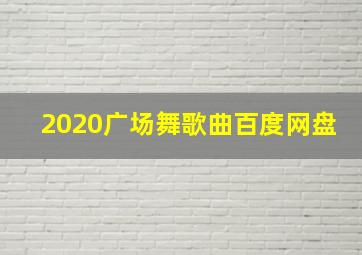 2020广场舞歌曲百度网盘